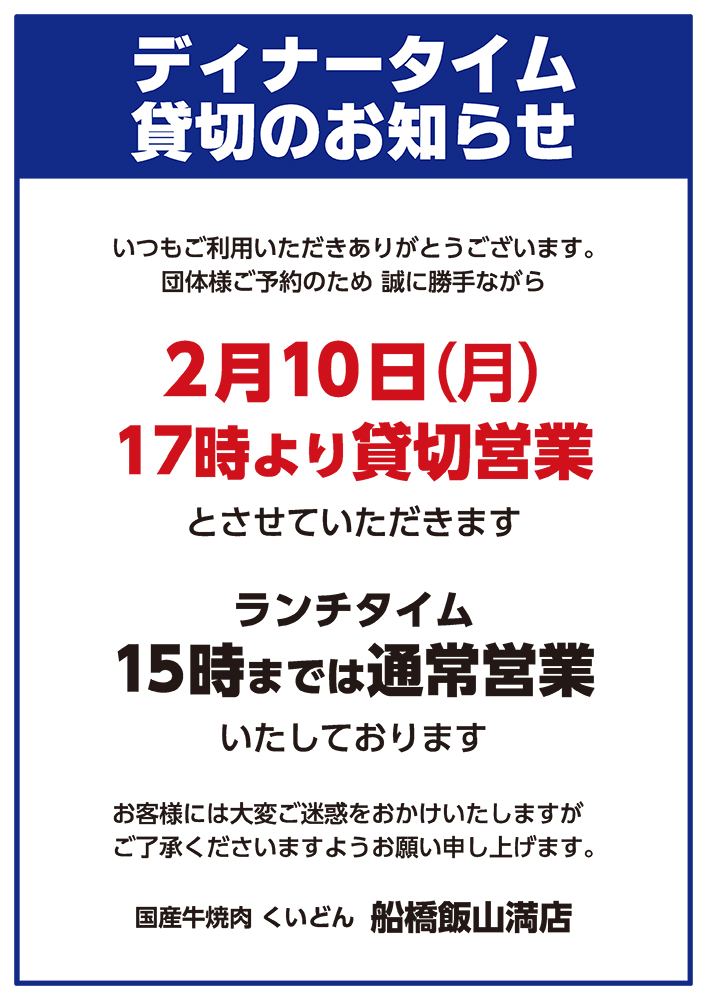 ディナータイム
貸切のお知らせ

いつもご利用いただきありがとうございます。
団体様ご予約のため 誠に勝手ながら

2月10日(月)
17時より貸切営業

とさせていただきます

ランチタイム
15時までは通常営業

いたしております

お客様には大変ご迷惑をおかけいたしますが
ご了承くださいますようお願い申し上げます。

国産牛焼肉 くいどん 船橋飯山満店